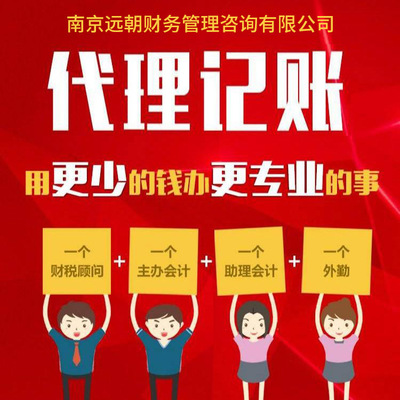 南京远朝财务管理咨询有限公司

代理记账

用更少的钱办更专业的事

一个
财税顾问
+
一个
主办会计
+
一个
助理会计
+
一个
外勤